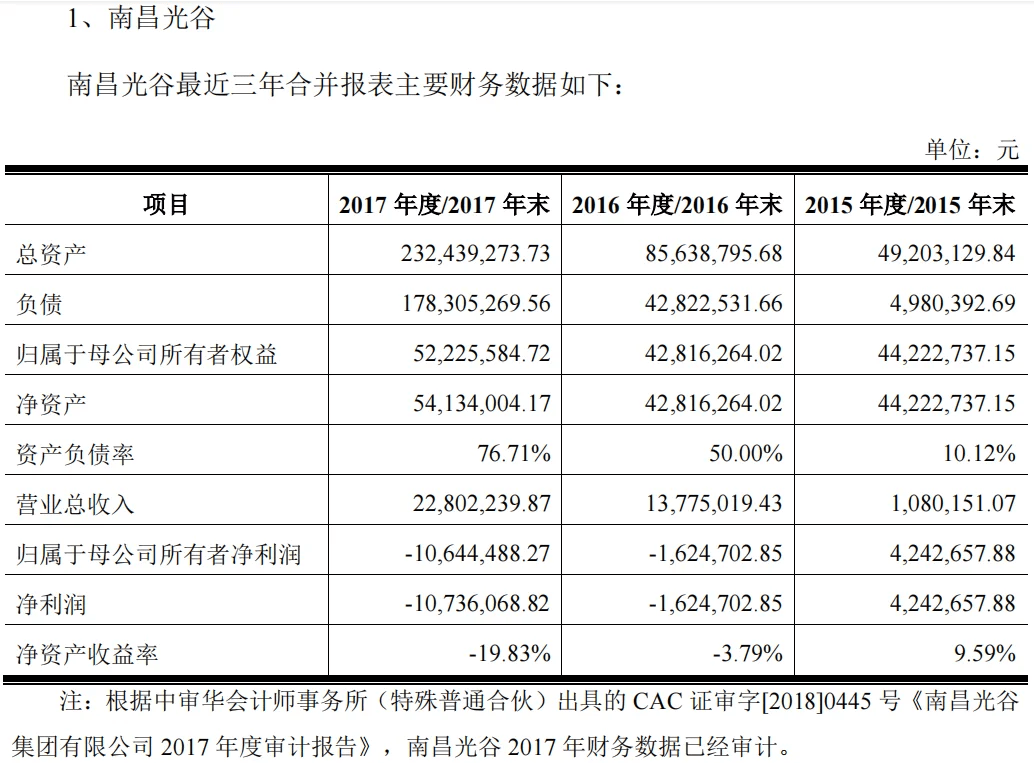 1、南昌光谷

南昌光谷最近三年合并报表主要财务数据如下：

单位：元

| 项目 | 2017 年度/2017 年末 | 2016 年度/2016 年末 | 2015 年度/2015 年末 |
|---|---|---|---|
| 总资产 | 232,439,273.73 | 85,638,795.68 | 49,203,129.84 |
| 负债 | 178,305,269.56 | 42,822,531.66 | 4,980,392.69 |
| 归属于母公司所有者权益 | 52,225,584.72 | 42,816,264.02 | 44,222,737.15 |
| 净资产 | 54,134,004.17 | 42,816,264.02 | 44,222,737.15 |
| 资产负债率 | 76.71% | 50.00% | 10.12% |
| 营业总收入 | 22,802,239.87 | 13,775,019.43 | 1,080,151.07 |
| 归属于母公司所有者净利润 | -10,644,488.27 | -1,624,702.85 | 4,242,657.88 |
| 净利润 | -10,736,068.82 | -1,624,702.85 | 4,242,657.88 |
| 净资产收益率 | -19.83% | -3.79% | 9.59% |

注：根据中审华会计师事务所（特殊普通合伙）出具的 CAC 证审字[2018]0445 号《南昌光谷集团有限公司 2017 年度审计报告》，南昌光谷 2017 年财务数据已经审计。